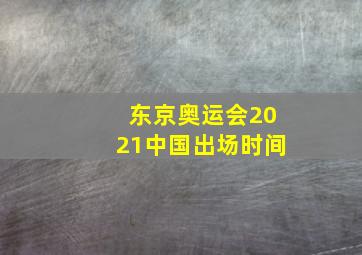 东京奥运会2021中国出场时间